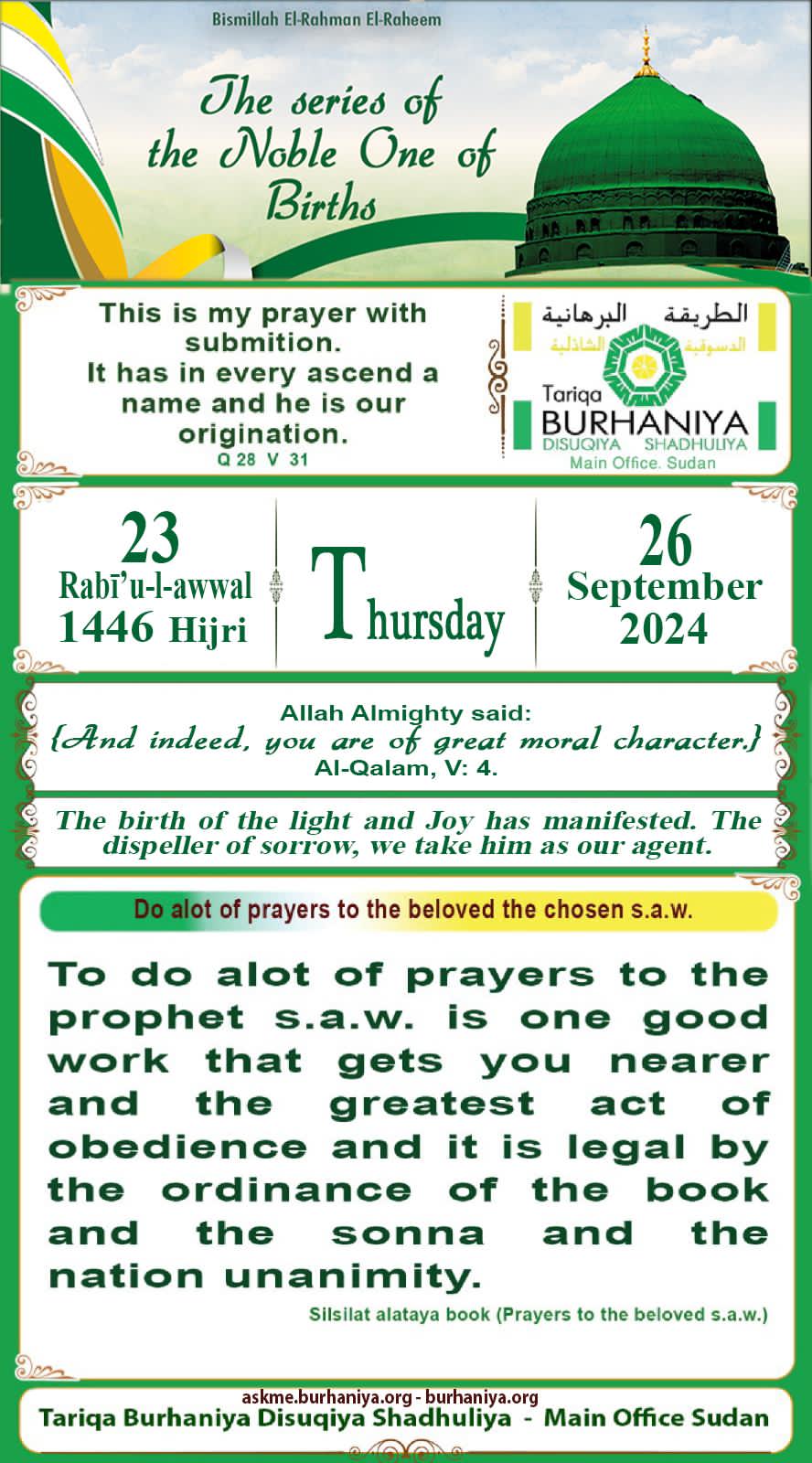 Bismillah El-Rahman El-Raheem

The series of the Noble One of Births

This is my prayer with submition. It has in every ascend a name and he is our origination.
Q 28 V 31

الطريقة البرهانية
الدسوقية الشاذلية
Tariqa
BURHANIYA
DISUQIYA SHADHULIYA
Main Office. Sudan

23
Rabī'u-l-awwal
1446 Hijri

Thursday

26
September
2024

Allah Almighty said:
{And indeed, you are of great moral character.}
Al-Qalam, V: 4.

The birth of the light and Joy has manifested. The dispeller of sorrow, we take him as our agent.

Do alot of prayers to the beloved the chosen s.a.w.

To do alot of prayers to the prophet s.a.w. is one good work that gets you nearer and the greatest act of obedience and it is legal by the ordinance of the book and the sonna and the nation unanimity.

Silsilat alataya book (Prayers to the beloved s.a.w.)

askme.burhaniya.org - burhaniya.org
Tariqa Burhaniya Disuqiya Shadhuliya - Main Office Sudan